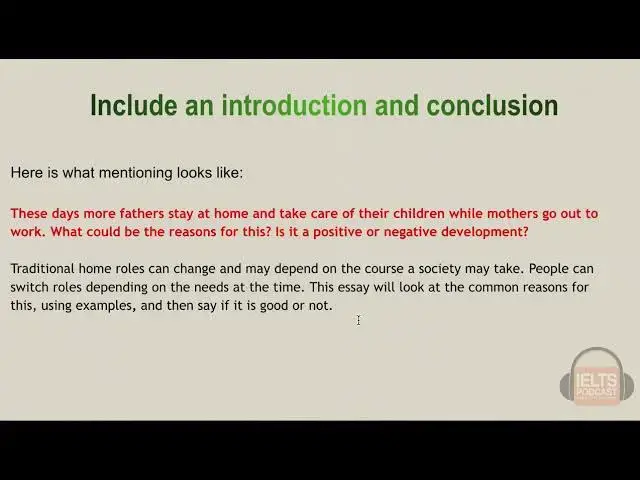 Include an introduction and conclusion

Here is what mentioning looks like:

These days more fathers stay at home and take care of their children while mothers go out to work. What could be the reasons for this? Is it a positive or negative development?

Traditional home roles can change and may depend on the course a society may take. People can switch roles depending on the needs at the time. This essay will look at the common reasons for this, using examples, and then say if it is good or not.

IELTS PODCAST